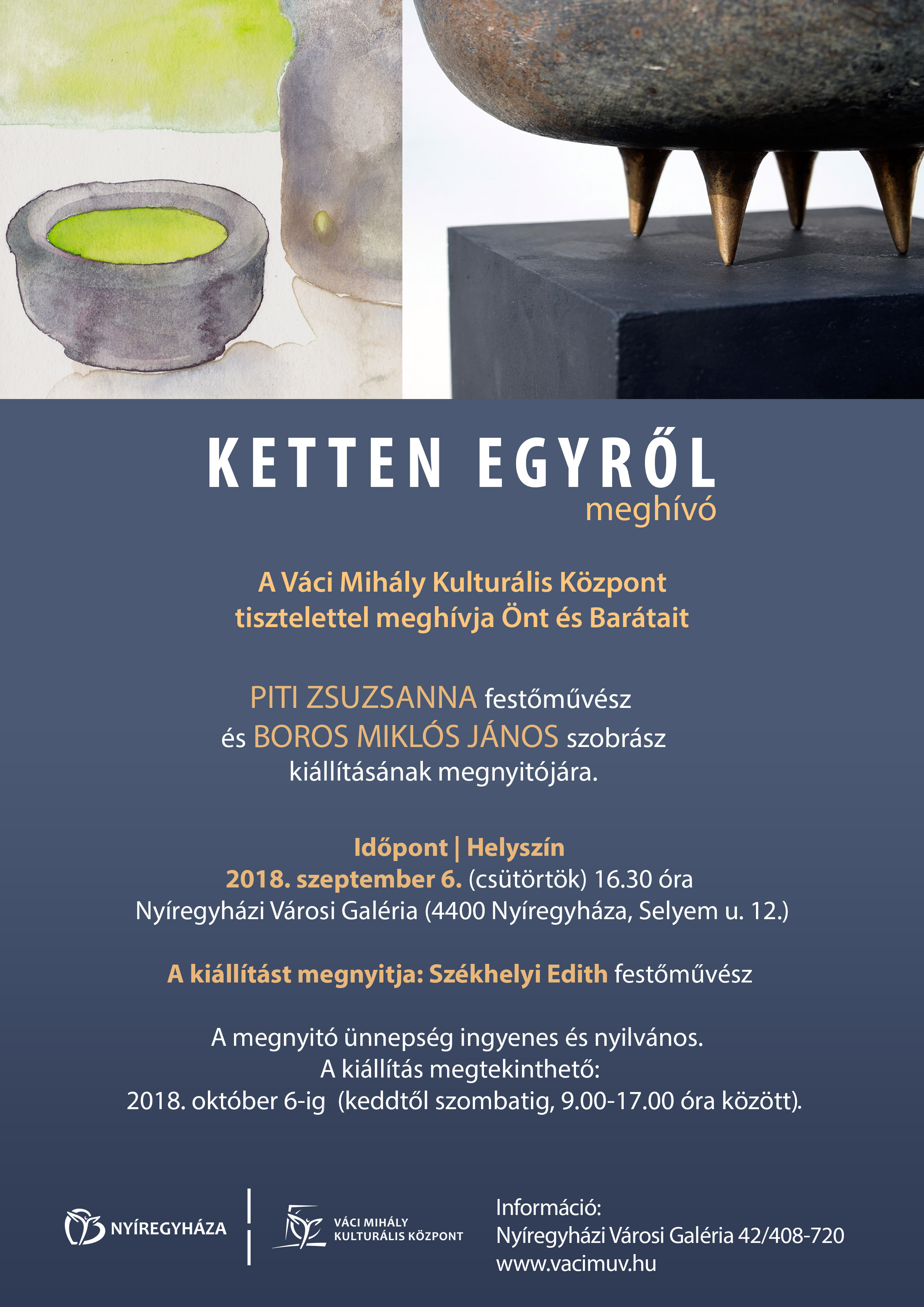 KETTEN EGYRŐL
meghívó

A Váci Mihály Kulturális Központ
tisztelettel meghívja Önt és Barátait

PITI ZSUZSANNA festőművész
és BOROS MIKLÓS JÁNOS szobrász
kiállításának megnyitójára.

Időpont | Helyszín
2018. szeptember 6. (csütörtök) 16.30 óra
Nyíregyházi Városi Galéria (4400 Nyíregyháza, Selyem u. 12.)

A kiállítást megnyitja: Székhelyi Edith festőművész

A megnyitó ünnepség ingyenes és nyilvános.
A kiállítás megtekinthető:
2018. október 6-ig (keddtől szombatig, 9.00-17.00 óra között).

NYÍREGYHÁZA

VÁCI MIHÁLY
KULTURÁLIS KÖZPONT

Információ:
Nyíregyházi Városi Galéria 42/408-720
www.vacimuv.hu